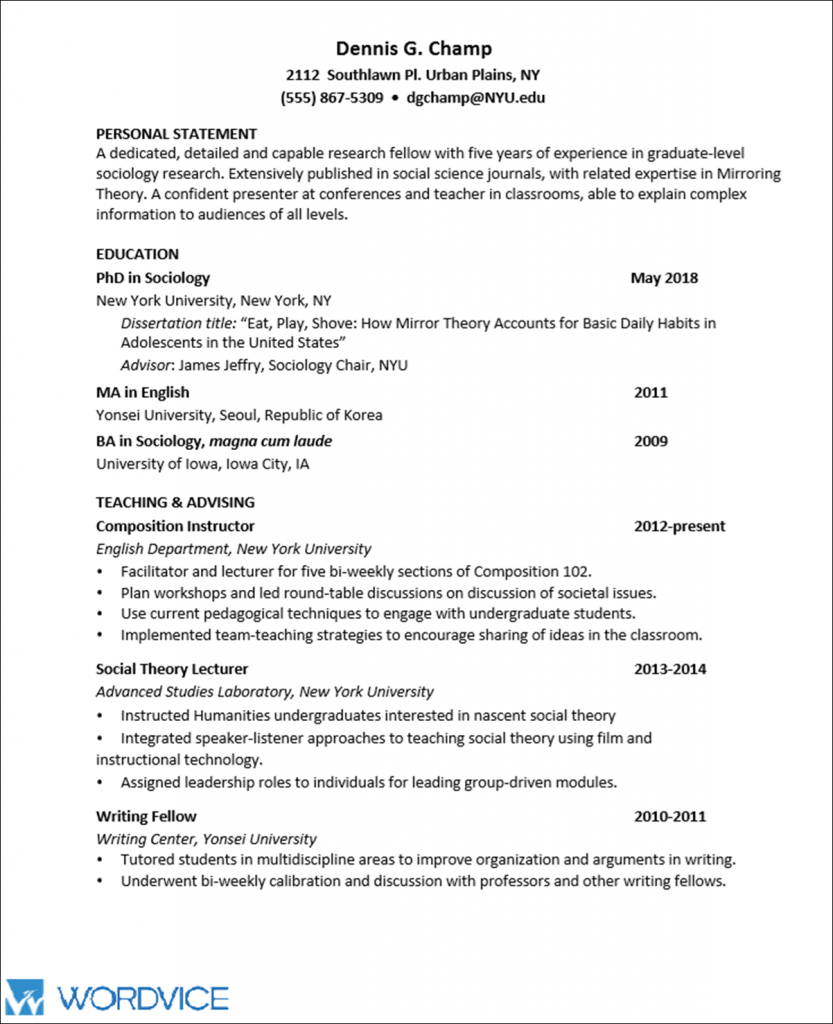 Dennis G. Champ
2112 Southlawn Pl. Urban Plains, NY
(555) 867-5309 • dgchamp@NYU.edu

PERSONAL STATEMENT
A dedicated, detailed and capable research fellow with five years of experience in graduate-level sociology research. Extensively published in social science journals, with related expertise in Mirroring Theory. A confident presenter at conferences and teacher in classrooms, able to explain complex information to audiences of all levels.

EDUCATION
PhD in Sociology May 2018
New York University, New York, NY
Dissertation title: "Eat, Play, Shove: How Mirror Theory Accounts for Basic Daily Habits in Adolescents in the United States"
Advisor: James Jeffry, Sociology Chair, NYU

MA in English 2011
Yonsei University, Seoul, Republic of Korea

BA in Sociology, magna cum laude 2009
University of Iowa, Iowa City, IA

TEACHING & ADVISING
Composition Instructor 2012-present
English Department, New York University
• Facilitator and lecturer for five bi-weekly sections of Composition 102.
• Plan workshops and led round-table discussions on discussion of societal issues.
• Use current pedagogical techniques to engage with undergraduate students.
• Implemented team-teaching strategies to encourage sharing of ideas in the classroom.

Social Theory Lecturer 2013-2014
Advanced Studies Laboratory, New York University
• Instructed Humanities undergraduates interested in nascent social theory
• Integrated speaker-listener approaches to teaching social theory using film and instructional technology.
• Assigned leadership roles to individuals for leading group-driven modules.

Writing Fellow 2010-2011
Writing Center, Yonsei University
• Tutored students in multidiscipline areas to improve organization and arguments in writing.
• Underwent bi-weekly calibration and discussion with professors and other writing fellows.

WORDVICE